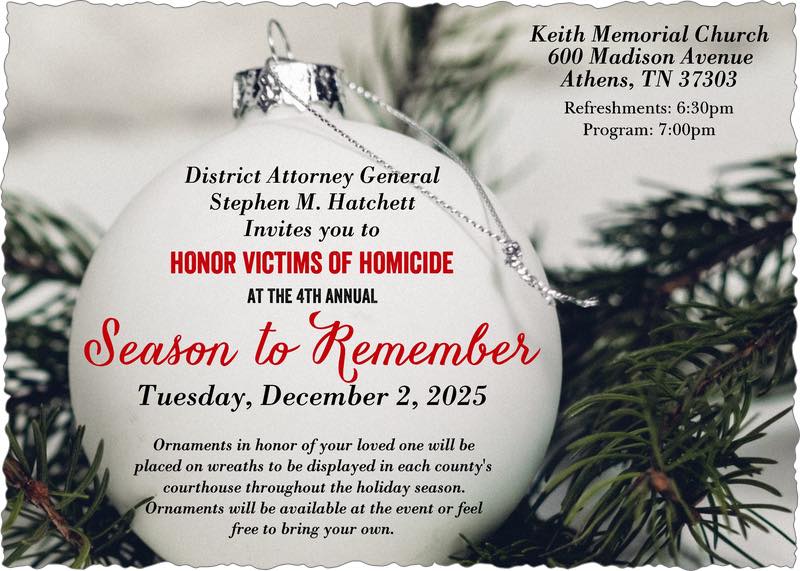 Keith Memorial Church
600 Madison Avenue
Athens, TN 37303

Refreshments: 6:30pm
Program: 7:00pm

District Attorney General
Stephen M. Hatchett
Invites you to

HONOR VICTIMS OF HOMICIDE

AT THE 4TH ANNUAL

Season to Remember

Tuesday, December 2, 2025

Ornaments in honor of your loved one will be placed on wreaths to be displayed in each county's courthouse throughout the holiday season. Ornaments will be available at the event or feel free to bring your own.